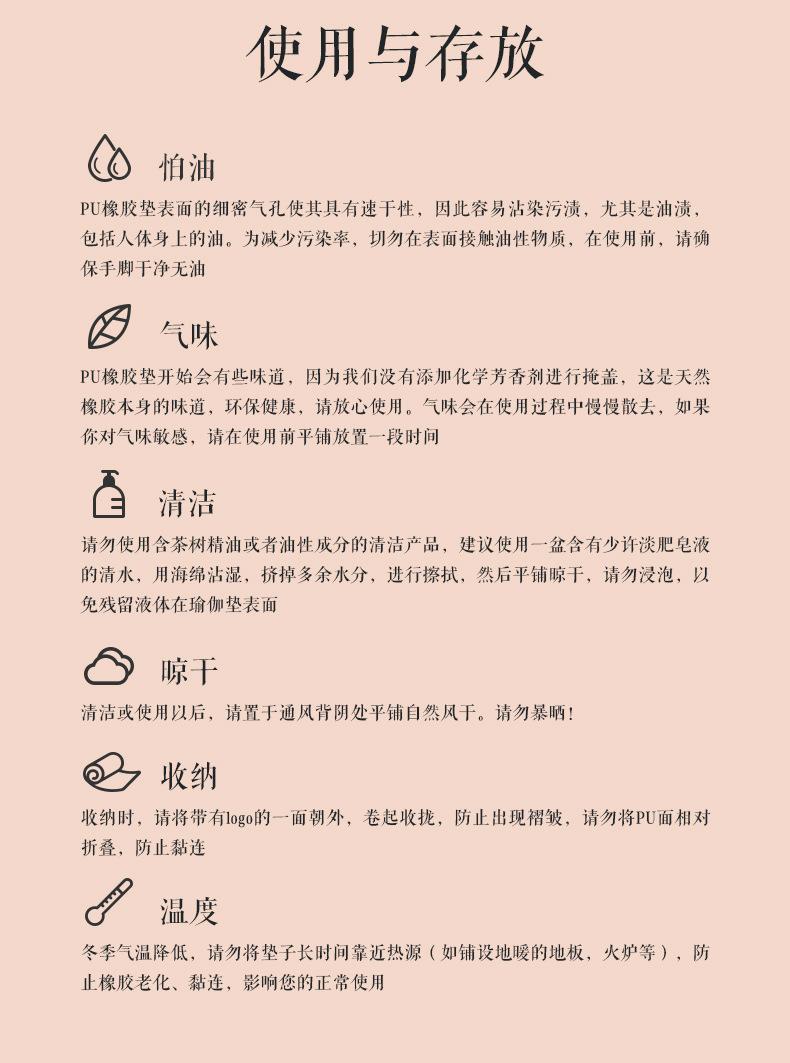 使用与存放

怕油

PU橡胶垫表面的细密气孔使其具有速干性，因此容易沾染污渍，尤其是油渍，包括人体身上的油。为减少污染率，切勿在表面接触油性物质，在使用前，请确保手脚干净无油

气味

PU橡胶垫开始会有些味道，因为我们没有添加化学芳香剂进行掩盖，这是天然橡胶本身的味道，环保健康，请放心使用。气味会在使用过程中慢慢散去，如果你对气味敏感，请在使用前平铺放置一段时间

清洁

请勿使用含茶树精油或者油性成分的清洁产品，建议使用一盆含有少许淡肥皂液的清水，用海绵沾湿，挤掉多余水分，进行擦拭，然后平铺晾干，请勿浸泡，以免残留液体在瑜伽垫表面

晾干

清洁或使用以后，请置于通风背阴处平铺自然风干。请勿暴晒！

收纳

收纳时，请将带有logo的一面朝外，卷起收拢，防止出现褶皱，请勿将PU面相对折叠，防止黏连

温度

冬季气温降低，请勿将垫子长时间靠近热源（如铺设地暖的地板，火炉等），防止橡胶老化、黏连，影响您的正常使用